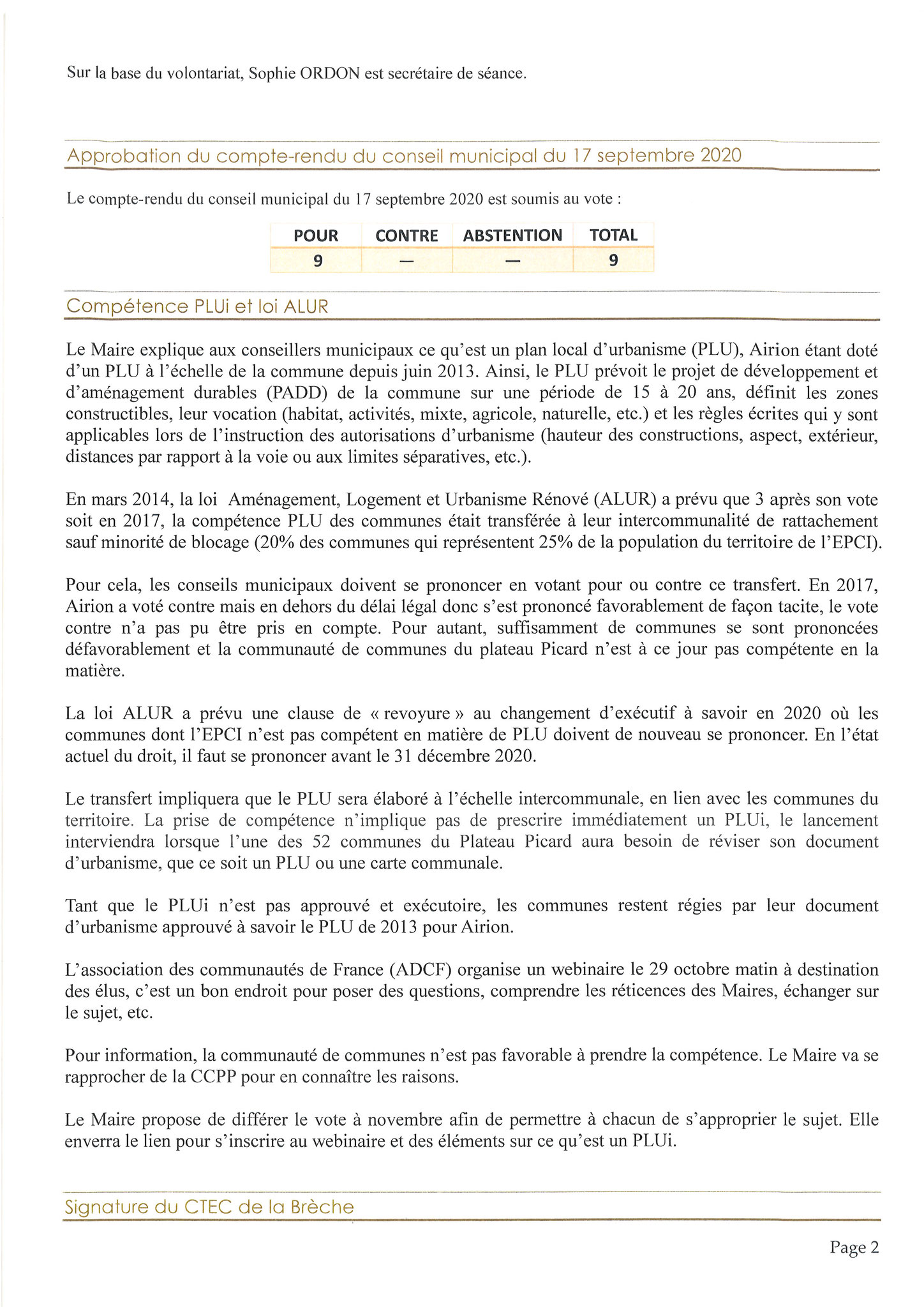 Sur la base du volontariat, Sophie ORDON est secrétaire de séance.

Approbation du compte-rendu du conseil municipal du 17 septembre 2020

Le compte-rendu du conseil municipal du 17 septembre 2020 est soumis au vote :

| POUR | CONTRE | ABSTENTION | TOTAL |
|---|---|---|---|
| 9 | — | — | 9 |

Compétence PLUi et loi ALUR

Le Maire explique aux conseillers municipaux ce qu'est un plan local d'urbanisme (PLU), Airion étant doté d'un PLU à l'échelle de la commune depuis juin 2013. Ainsi, le PLU prévoit le projet de développement et d'aménagement durables (PADD) de la commune sur une période de 15 à 20 ans, définit les zones constructibles, leur vocation (habitat, activités, mixte, agricole, naturelle, etc.) et les règles écrites qui y sont applicables lors de l'instruction des autorisations d'urbanisme (hauteur des constructions, aspect, extérieur, distances par rapport à la voie ou aux limites séparatives, etc.).

En mars 2014, la loi Aménagement, Logement et Urbanisme Rénové (ALUR) a prévu que 3 après son vote soit en 2017, la compétence PLU des communes était transférée à leur intercommunalité de rattachement sauf minorité de blocage (20% des communes qui représentent 25% de la population du territoire de l'EPCI).

Pour cela, les conseils municipaux doivent se prononcer en votant pour ou contre ce transfert. En 2017, Airion a voté contre mais en dehors du délai légal donc s'est prononcé favorablement de façon tacite, le vote contre n'a pas pu être pris en compte. Pour autant, suffisamment de communes se sont prononcées défavorablement et la communauté de communes du plateau Picard n'est à ce jour pas compétente en la matière.

La loi ALUR a prévu une clause de « revoyure » au changement d'exécutif à savoir en 2020 où les communes dont l'EPCI n'est pas compétent en matière de PLU doivent de nouveau se prononcer. En l'état actuel du droit, il faut se prononcer avant le 31 décembre 2020.

Le transfert impliquera que le PLU sera élaboré à l'échelle intercommunale, en lien avec les communes du territoire. La prise de compétence n'implique pas de prescrire immédiatement un PLUi, le lancement interviendra lorsque l'une des 52 communes du Plateau Picard aura besoin de réviser son document d'urbanisme, que ce soit un PLU ou une carte communale.

Tant que le PLUi n'est pas approuvé et exécutoire, les communes restent régies par leur document d'urbanisme approuvé à savoir le PLU de 2013 pour Airion.

L'association des communautés de France (ADCF) organise un webinaire le 29 octobre matin à destination des élus, c'est un bon endroit pour poser des questions, comprendre les réticences des Maires, échanger sur le sujet, etc.

Pour information, la communauté de communes n'est pas favorable à prendre la compétence. Le Maire va se rapprocher de la CCPP pour en connaître les raisons.

Le Maire propose de différer le vote à novembre afin de permettre à chacun de s'approprier le sujet. Elle enverra le lien pour s'inscrire au webinaire et des éléments sur ce qu'est un PLUi.

Signature du CTEC de la Brèche

Page 2